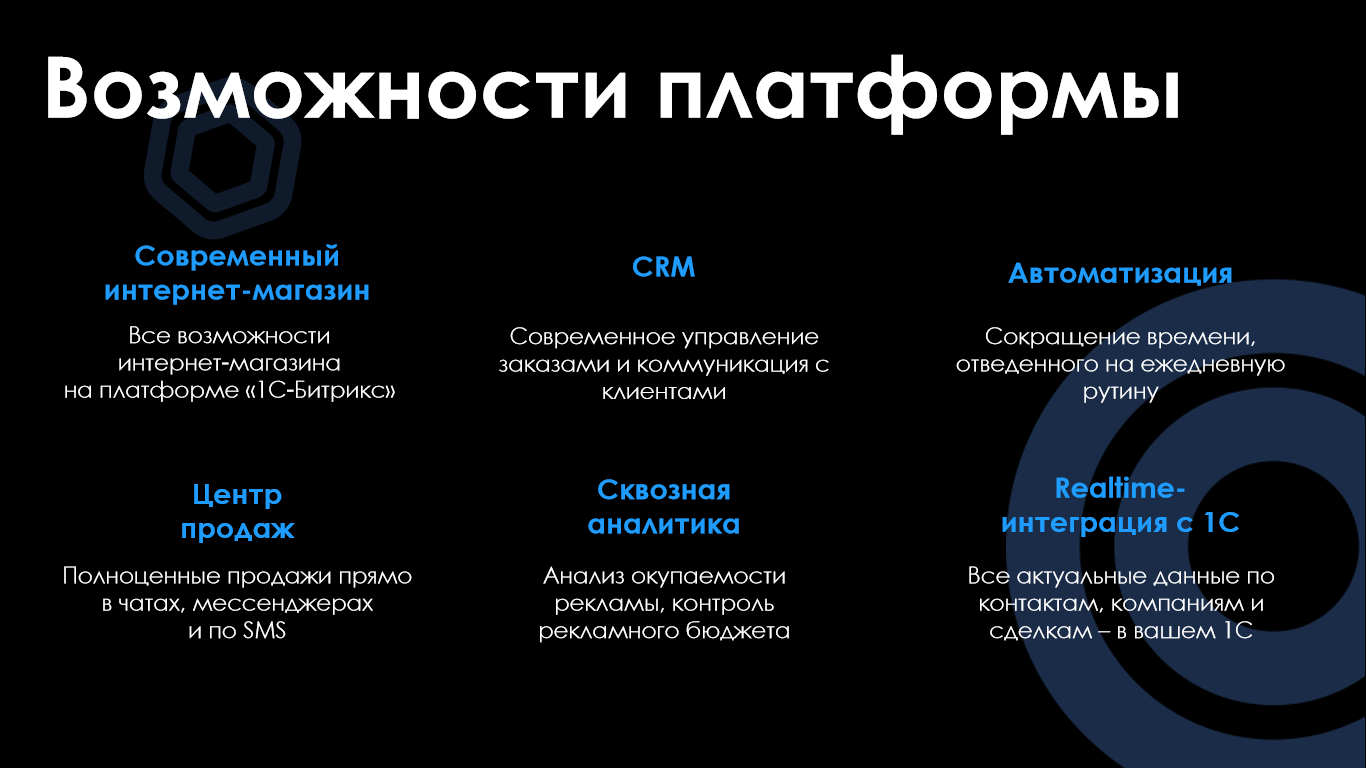 Возможности платформы

Современный интернет-магазин

Все возможности интернет-магазина на платформе «1С-Битрикс»

CRM

Современное управление заказами и коммуникация с клиентами

Автоматизация

Сокращение времени, отведенного на ежедневную рутину

Центр продаж

Полноценные продажи прямо в чатах, мессенджерах и по SMS

Сквозная аналитика

Анализ окупаемости рекламы, контроль рекламного бюджета

Realtime-интеграция с 1С

Все актуальные данные по контактам, компаниям и сделкам – в вашем 1С